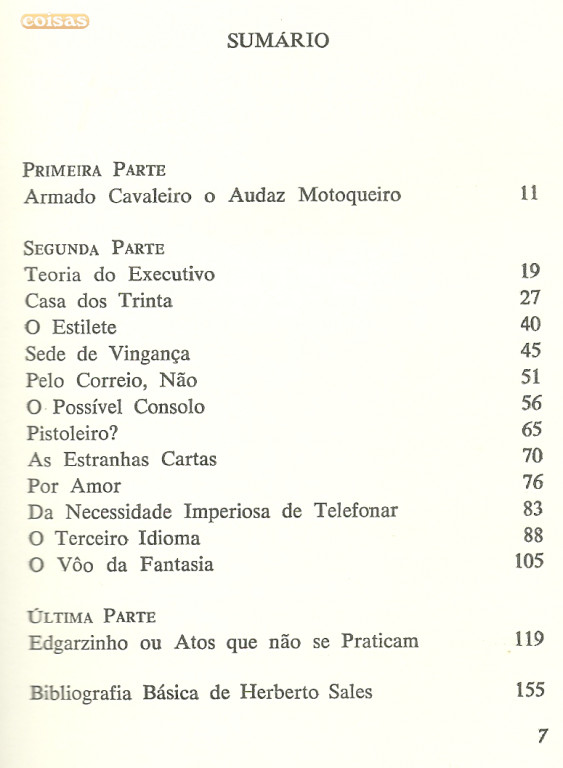 coisas

SUMÁRIO

PRIMEIRA PARTE
Armado Cavaleiro o Audaz Motoqueiro 11

SEGUNDA PARTE
Teoria do Executivo 19
Casa dos Trinta 27
O Estilete 40
Sede de Vingança 45
Pelo Correio, Não 51
O Possível Consolo 56
Pistoleiro? 65
As Estranhas Cartas 70
Por Amor 76
Da Necessidade Imperiosa de Telefonar 83
O Terceiro Idioma 88
O Vôo da Fantasia 105

ÚLTIMA PARTE
Edgarzinho ou Atos que não se Praticam 119

Bibliografia Básica de Herberto Sales 155

7